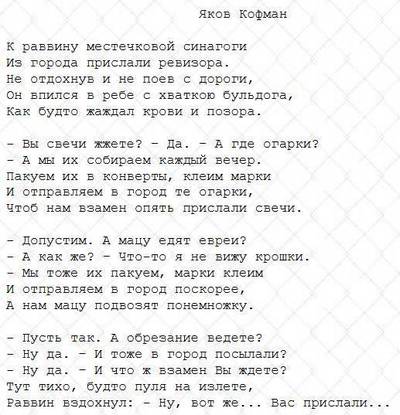 Яков Кофман

К раввину местечковой синагоги
Из города прислали ревизора.
Не отдохнув и не поев с дороги,
Он впился в ребе с хваткою бульдога,
Как будто жаждал крови и позора.

- Вы свечи жжете? - Да. - А где огарки?
- А мы их собираем каждый вечер.
Пакуем их в конверты, клеим марки
И отправляем в город те огарки,
Чтоб нам взамен опять прислали свечи.

- Допустим. А мацу едят евреи?
- А как же? - Что-то я не вижу крошки.
- Мы тоже их пакуем, марки клеим
И отправляем в город поскорее,
А нам мацу подвозят понемножку.

- Пусть так. А обрезание ведете?
- Ну да. - И тоже в город посылали?
- Ну да. - И что ж взамен Вы ждете?
Тут тихо, будто пуля на излете,
Раввин вздохнул: - Ну, вот же... Вас прислали...